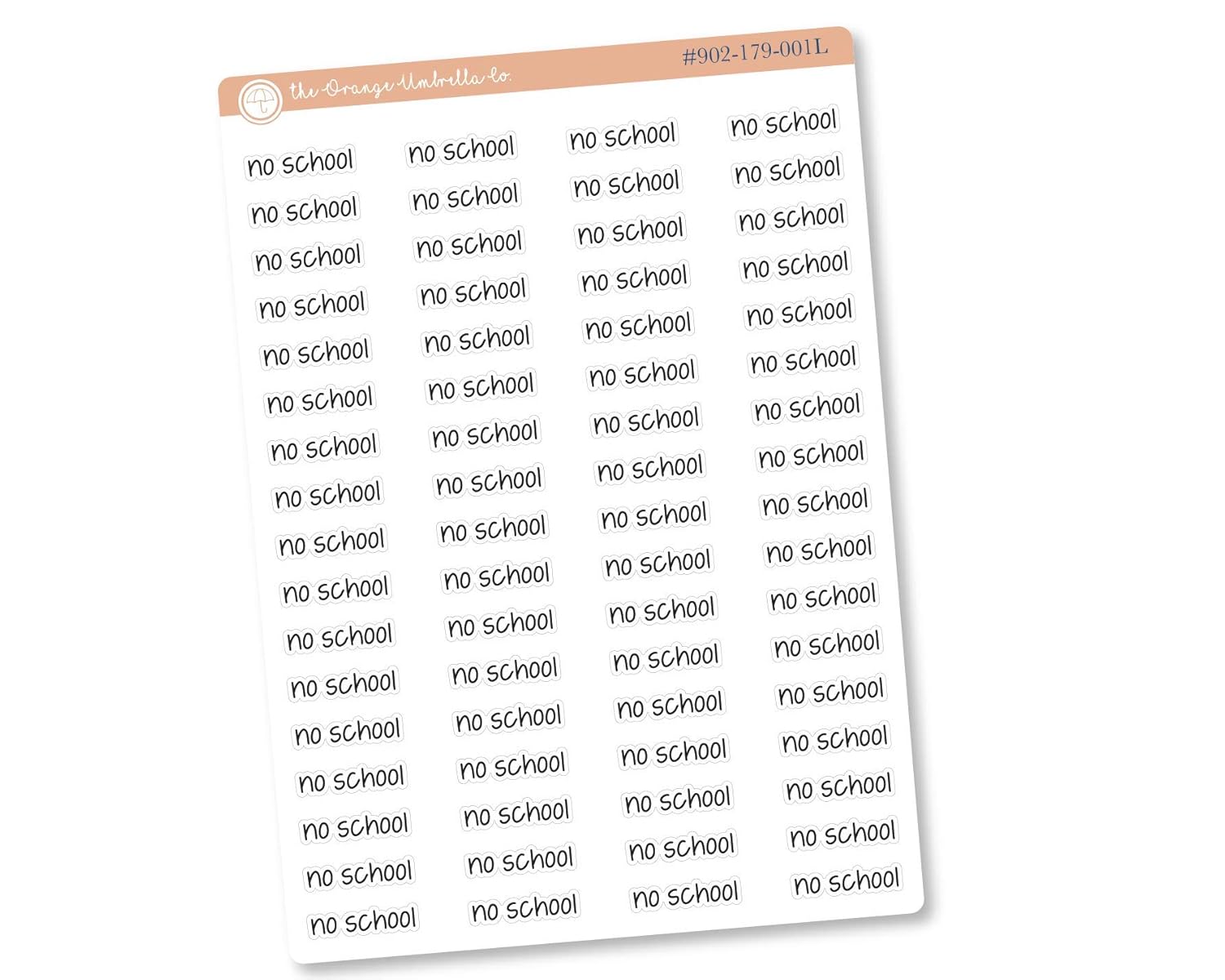 the Orange Umbrella Co. #902-179-001L

no school
no school
no school
no school
no school
no school
no school
no school
no school
no school
no school
no school
no school
no school
no school
no school
no school

no school
no school
no school
no school
no school
no school
no school
no school
no school
no school
no school
no school
no school
no school
no school
no school
no school

no school
no school
no school
no school
no school
no school
no school
no school
no school
no school
no school
no school
no school
no school
no school
no school
no school

no school
no school
no school
no school
no school
no school
no school
no school
no school
no school
no school
no school
no school
no school
no school
no school
no school